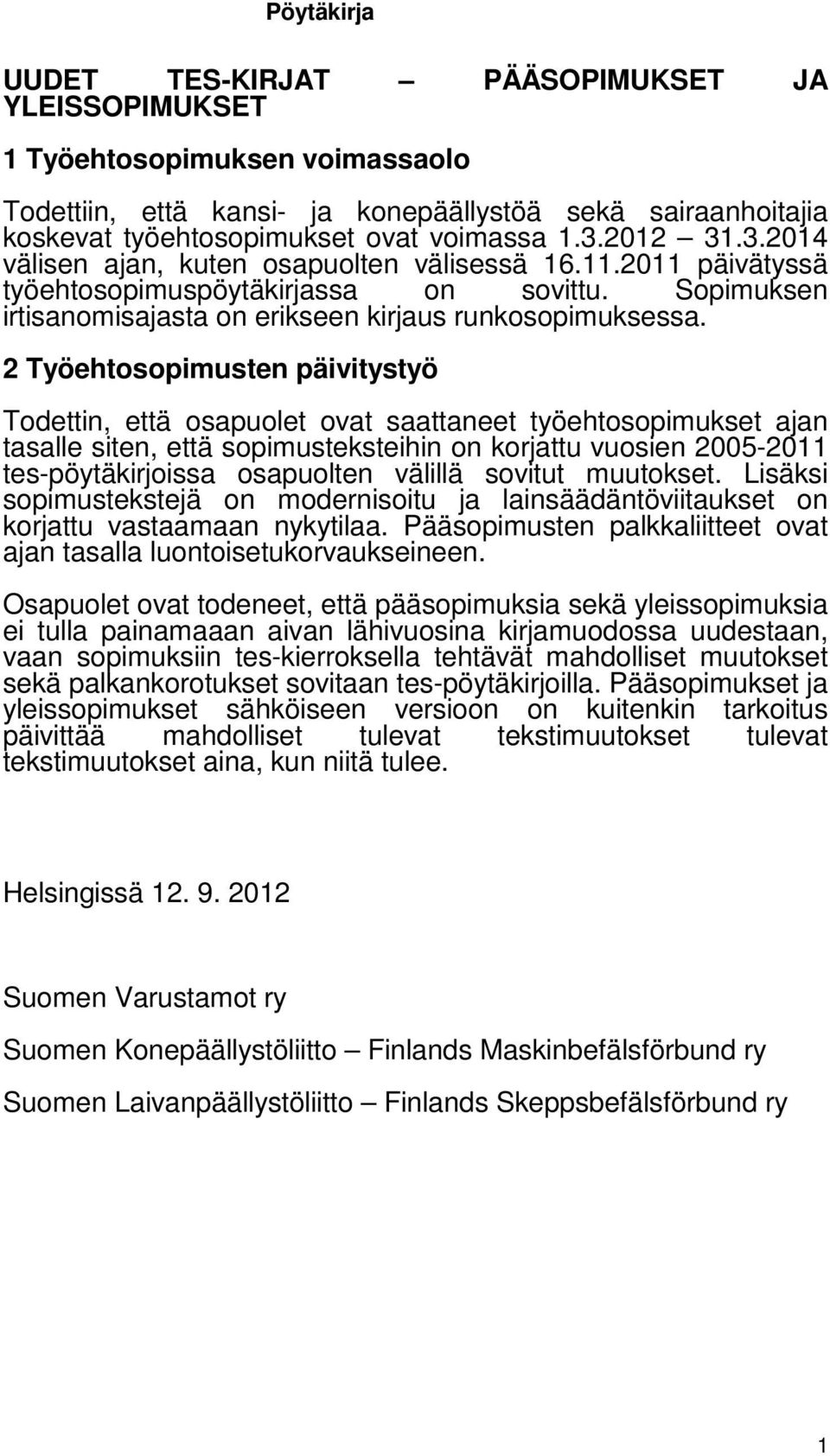 Pöytäkirja

UUDET TES-KIRJAT – PÄÄSOPIMUKSET JA YLEISSOPIMUKSET

1 Työehtosopimuksen voimassaolo

Todettiin, että kansi- ja konepäällystöä sekä sairaanhoitajia koskevat työehtosopimukset ovat voimassa 1.3.2012 – 31.3.2014 välisen ajan, kuten osapuolten välisessä 16.11.2011 päivätyssä työehtosopimuspöytäkirjassa on sovittu. Sopimuksen irtisanomisajasta on erikseen kirjaus runkosopimuksessa.

2 Työehtosopimusten päivitystyö

Todettin, että osapuolet ovat saattaneet työehtosopimukset ajan tasalle siten, että sopimusteksteihin on korjattu vuosien 2005-2011 tes-pöytäkirjoissa osapuolten välillä sovitut muutokset. Lisäksi sopimustekstejä on modernisoitu ja lainsäädäntöviitaukset on korjattu vastaamaan nykytilaa. Pääsopimusten palkkaliitteet ovat ajan tasalla luontoisetukorvaukseineen.

Osapuolet ovat todeneet, että pääsopimuksia sekä yleissopimuksia ei tulla painamaaan aivan lähivuosina kirjamuodossa uudestaan, vaan sopimuksiin tes-kierroksella tehtävät mahdolliset muutokset sekä palkankorotukset sovitaan tes-pöytäkirjoilla. Pääsopimukset ja yleissopimukset sähköiseen versioon on kuitenkin tarkoitus päivittää mahdolliset tulevat tekstimuutokset tulevat tekstimuutokset aina, kun niitä tulee.

Helsingissä 12. 9. 2012

Suomen Varustamot ry

Suomen Konepäällystöliitto – Finlands Maskinbefälsförbund ry

Suomen Laivanpäällystöliitto – Finlands Skeppsbefälsförbund ry

1